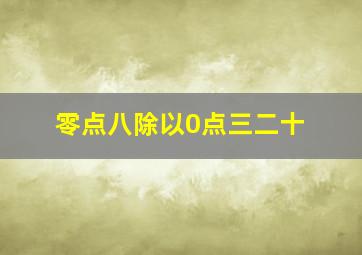 零点八除以0点三二十